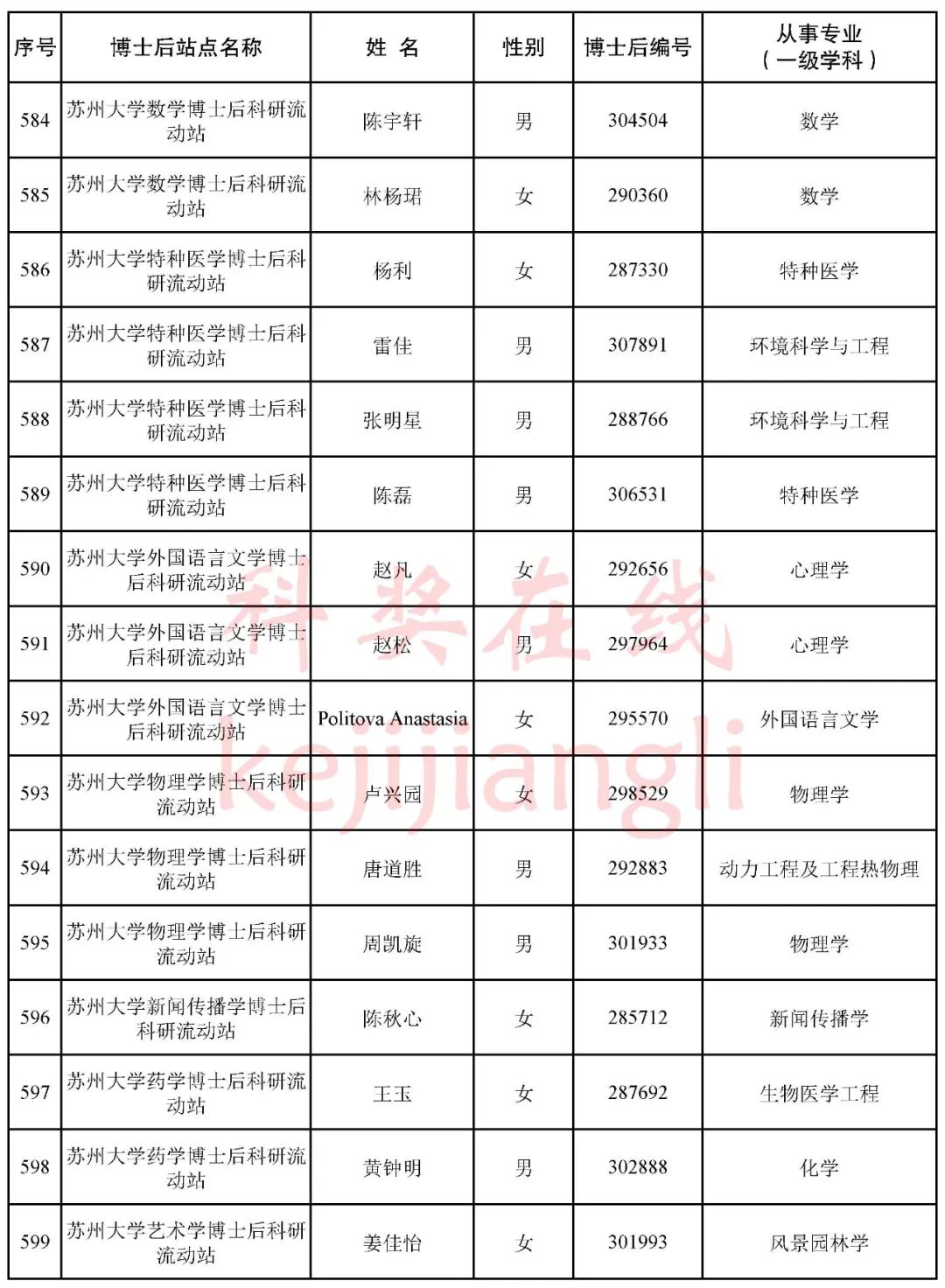 | 序号 | 博士后站点名称 | 姓 名 | 性别 | 博士后编号 | 从事专业（一级学科） |
|---|---|---|---|---|---|
| 584 | 苏州大学数学博士后科研流动站 | 陈宇轩 | 男 | 304504 | 数学 |
| 585 | 苏州大学数学博士后科研流动站 | 林杨珺 | 女 | 290360 | 数学 |
| 586 | 苏州大学特种医学博士后科研流动站 | 杨利 | 女 | 287330 | 特种医学 |
| 587 | 苏州大学特种医学博士后科研流动站 | 雷佳 | 男 | 307891 | 环境科学与工程 |
| 588 | 苏州大学特种医学博士后科研流动站 | 张明星 | 男 | 288766 | 环境科学与工程 |
| 589 | 苏州大学特种医学博士后科研流动站 | 陈磊 | 男 | 306531 | 特种医学 |
| 590 | 苏州大学外国语言文学博士后科研流动站 | 赵凡 | 女 | 292656 | 心理学 |
| 591 | 苏州大学外国语言文学博士后科研流动站 | 赵松 | 男 | 297964 | 心理学 |
| 592 | 苏州大学外国语言文学博士后科研流动站 | Politova Anastasia | 女 | 295570 | 外国语言文学 |
| 593 | 苏州大学物理学博士后科研流动站 | 卢兴园 | 女 | 298529 | 物理学 |
| 594 | 苏州大学物理学博士后科研流动站 | 唐道胜 | 男 | 292883 | 动力工程及工程热物理 |
| 595 | 苏州大学物理学博士后科研流动站 | 周凯旋 | 男 | 301933 | 物理学 |
| 596 | 苏州大学新闻传播学博士后科研流动站 | 陈秋心 | 女 | 285712 | 新闻传播学 |
| 597 | 苏州大学药学博士后科研流动站 | 王玉 | 女 | 287692 | 生物医学工程 |
| 598 | 苏州大学药学博士后科研流动站 | 黄钟明 | 男 | 302888 | 化学 |
| 599 | 苏州大学艺术学博士后科研流动站 | 姜佳怡 | 女 | 301993 | 风景园林学 |

科奖在线
kejijiangli